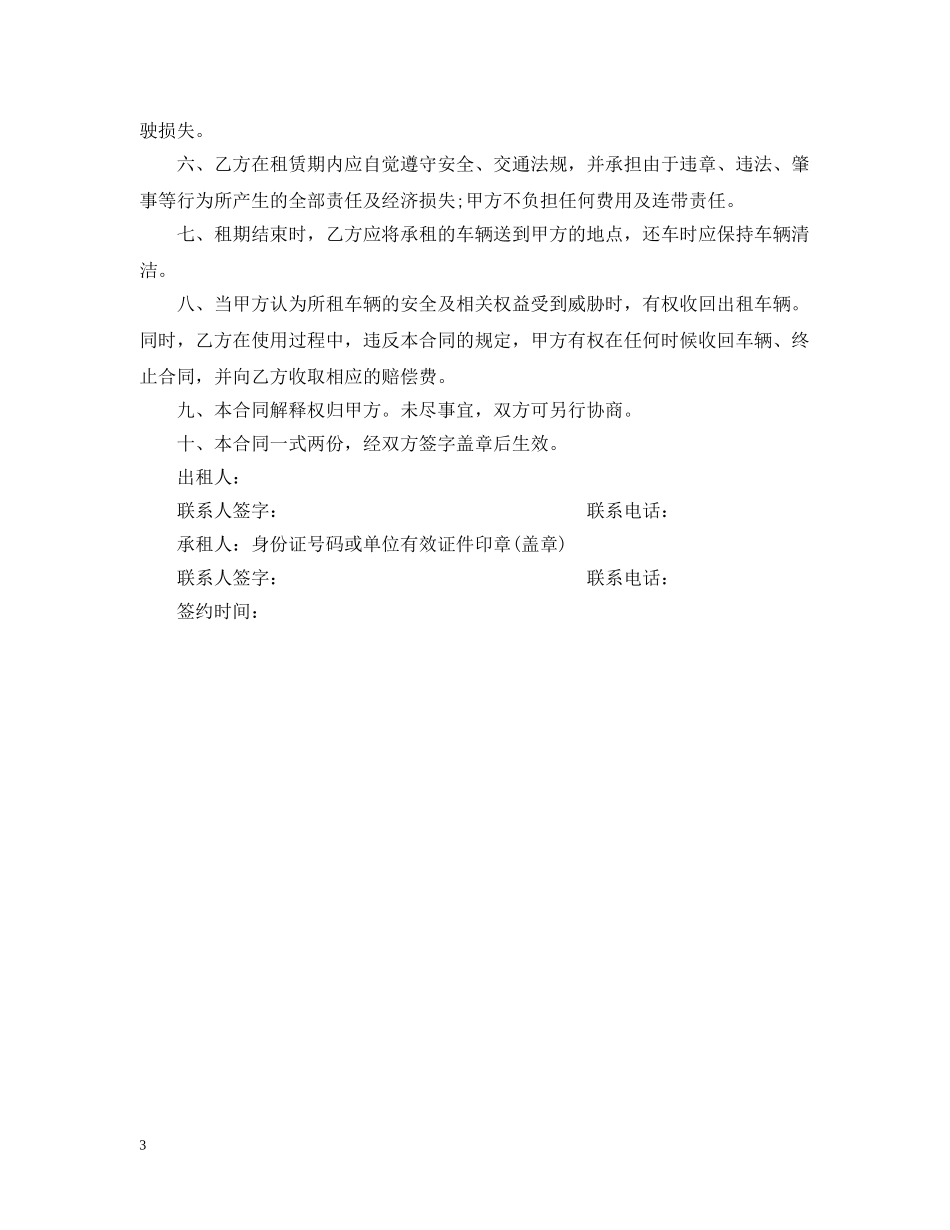 驶损失。

六、乙方在租赁期内应自觉遵守安全、交通法规，并承担由于违章、违法、肇事等行为所产生的全部责任及经济损失;甲方不负担任何费用及连带责任。

七、租期结束时，乙方应将承租的车辆送到甲方的地点，还车时应保持车辆清洁。

八、当甲方认为所租车辆的安全及相关权益受到威胁时，有权收回出租车辆。同时，乙方在使用过程中，违反本合同的规定，甲方有权在任何时候收回车辆、终止合同，并向乙方收取相应的赔偿费。

九、本合同解释权归甲方。未尽事宜，双方可另行协商。

十、本合同一式两份，经双方签字盖章后生效。

出租人：

联系人签字： 联系电话：

承租人：身份证号码或单位有效证件印章(盖章)

联系人签字： 联系电话：

签约时间：

3